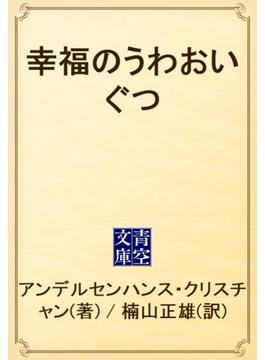 幸福のうわおいぐつ

青空文庫

アンデルセンハンス・クリスチャン(著) / 楠山正雄(訳)